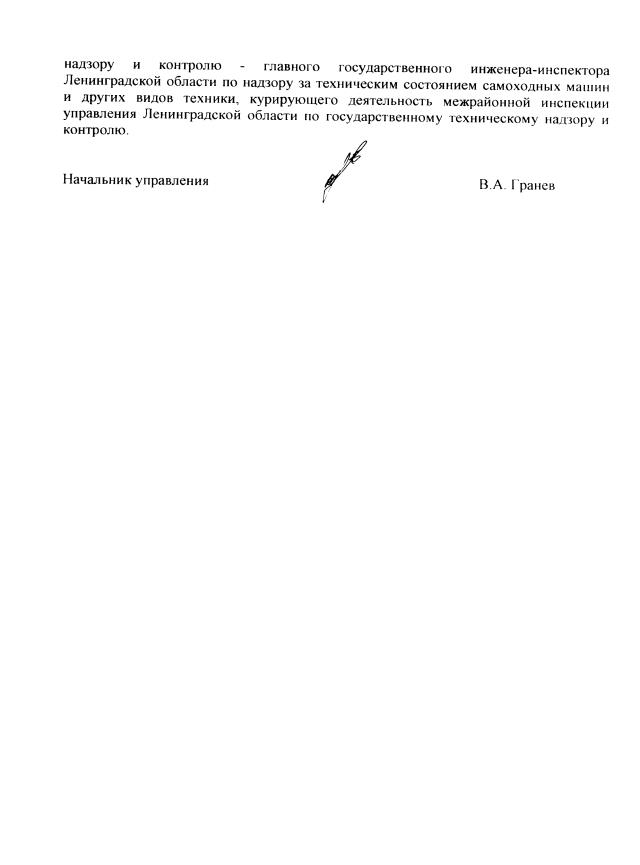 надзору и контролю - главного государственного инженера-инспектора Ленинградской области по надзору за техническим состоянием самоходных машин и других видов техники, курирующего деятельность межрайонной инспекции управления Ленинградской области по государственному техническому надзору и контролю.

Начальник управления

В.А. Гранев